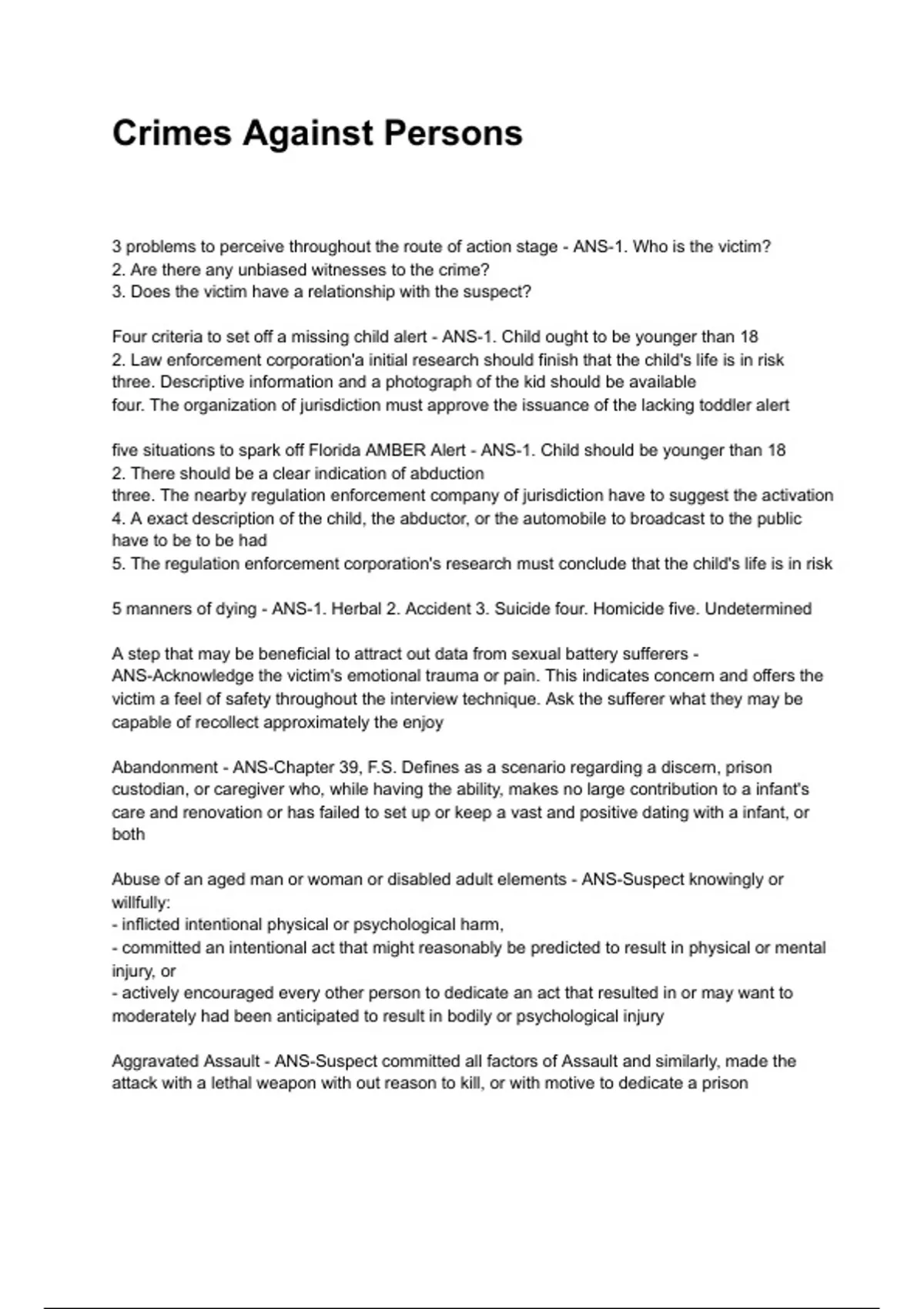 Crimes Against Persons

3 problems to perceive throughout the route of action stage - ANS-1. Who is the victim?
2. Are there any unbiased witnesses to the crime?
3. Does the victim have a relationship with the suspect?

Four criteria to set off a missing child alert - ANS-1. Child ought to be younger than 18
2. Law enforcement corporation'a initial research should finish that the child's life is in risk
three. Descriptive information and a photograph of the kid should be available
four. The organization of jurisdiction must approve the issuance of the lacking toddler alert

five situations to spark off Florida AMBER Alert - ANS-1. Child should be younger than 18
2. There should be a clear indication of abduction
three. The nearby regulation enforcement company of jurisdiction have to suggest the activation
4. A exact description of the child, the abductor, or the automobile to broadcast to the public have to be to be had
5. The regulation enforcement corporation's research must conclude that the child's life is in risk

5 manners of dying - ANS-1. Herbal 2. Accident 3. Suicide four. Homicide five. Undetermined

A step that may be beneficial to attract out data from sexual battery sufferers - ANS-Acknowledge the victim's emotional trauma or pain. This indicates concern and offers the victim a feel of safety throughout the interview technique. Ask the sufferer what they may be capable of recollect approximately the enjoy

Abandonment - ANS-Chapter 39, F.S. Defines as a scenario regarding a discern, prison custodian, or caregiver who, while having the ability, makes no large contribution to a infant's care and renovation or has failed to set up or keep a vast and positive dating with a infant, or both

Abuse of an aged man or woman or disabled adult elements - ANS-Suspect knowingly or willfully:
- inflicted intentional physical or psychological harm,
- committed an intentional act that might reasonably be predicted to result in physical or mental injury, or
- actively encouraged every other person to dedicate an act that resulted in or may want to moderately had been anticipated to result in bodily or psychological injury

Aggravated Assault - ANS-Suspect committed all factors of Assault and similarly, made the attack with a lethal weapon with out reason to kill, or with motive to dedicate a prison